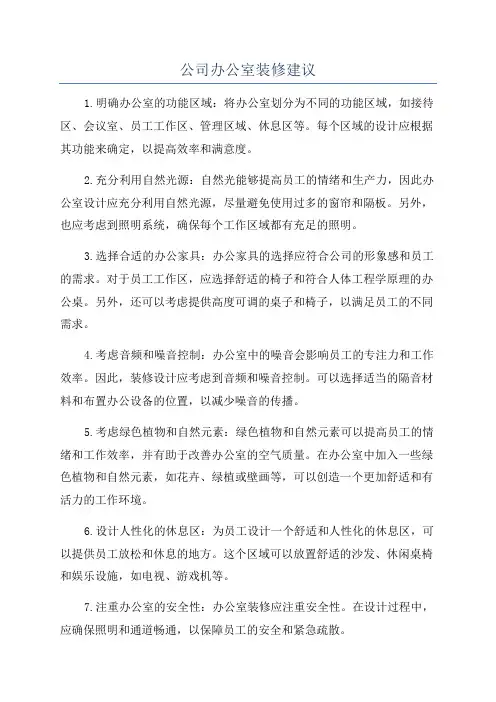 公司办公室装修建议

1.明确办公室的功能区域：将办公室划分为不同的功能区域，如接待区、会议室、员工工作区、管理区域、休息区等。每个区域的设计应根据其功能来确定，以提高效率和满意度。

2.充分利用自然光源：自然光能够提高员工的情绪和生产力，因此办公室设计应充分利用自然光源，尽量避免使用过多的窗帘和隔板。另外，也应考虑到照明系统，确保每个工作区域都有充足的照明。

3.选择合适的办公家具：办公家具的选择应符合公司的形象感和员工的需求。对于员工工作区，应选择舒适的椅子和符合人体工程学原理的办公桌。另外，还可以考虑提供高度可调的桌子和椅子，以满足员工的不同需求。

4.考虑音频和噪音控制：办公室中的噪音会影响员工的专注力和工作效率。因此，装修设计应考虑到音频和噪音控制。可以选择适当的隔音材料和布置办公设备的位置，以减少噪音的传播。

5.考虑绿色植物和自然元素：绿色植物和自然元素可以提高员工的情绪和工作效率，并有助于改善办公室的空气质量。在办公室中加入一些绿色植物和自然元素，如花卉、绿植或壁画等，可以创造一个更加舒适和有活力的工作环境。

6.设计人性化的休息区：为员工设计一个舒适和人性化的休息区，可以提供员工放松和休息的地方。这个区域可以放置舒适的沙发、休闲桌椅和娱乐设施，如电视、游戏机等。

7.注重办公室的安全性：办公室装修应注重安全性。在设计过程中，应确保照明和通道畅通，以保障员工的安全和紧急疏散。